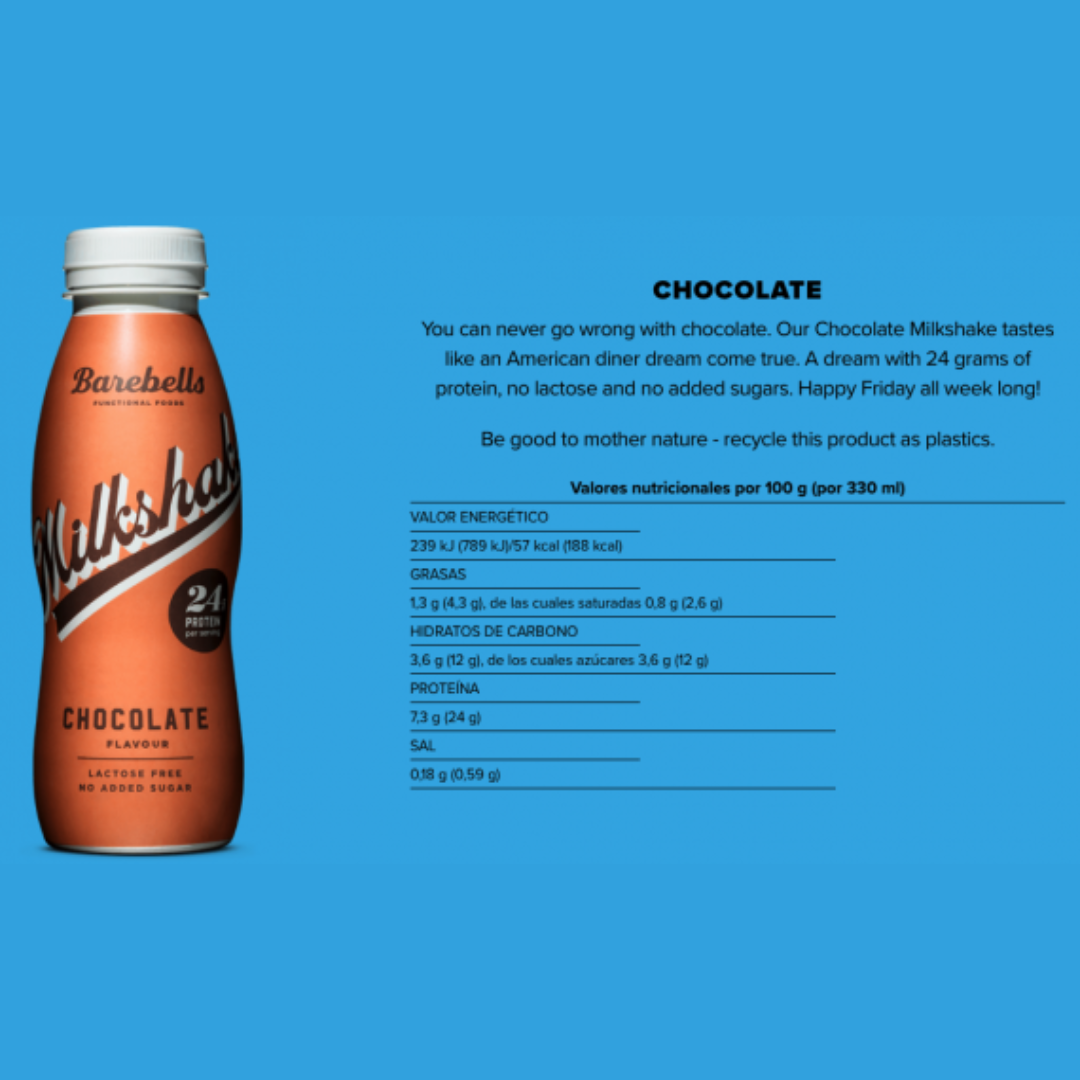 Barebells
FUNCTIONAL FOODS

Milkshak

24 PROTEIN per serving

CHOCOLATE
FLAVOUR

LACTOSE FREE
NO ADDED SUGAR

CHOCOLATE

You can never go wrong with chocolate. Our Chocolate Milkshake tastes like an American diner dream come true. A dream with 24 grams of protein, no lactose and no added sugars. Happy Friday all week long!

Be good to mother nature - recycle this product as plastics.

Valores nutricionales por 100 g (por 330 ml)

VALOR ENERGÉTICO
239 kJ (789 kJ)/57 kcal (188 kcal)
GRASAS
1,3 g (4,3 g), de las cuales saturadas 0,8 g (2,6 g)
HIDRATOS DE CARBONO
3,6 g (12 g), de los cuales azúcares 3,6 g (12 g)
PROTEÍNA
7,3 g (24 g)
SAL
0,18 g (0,59 g)